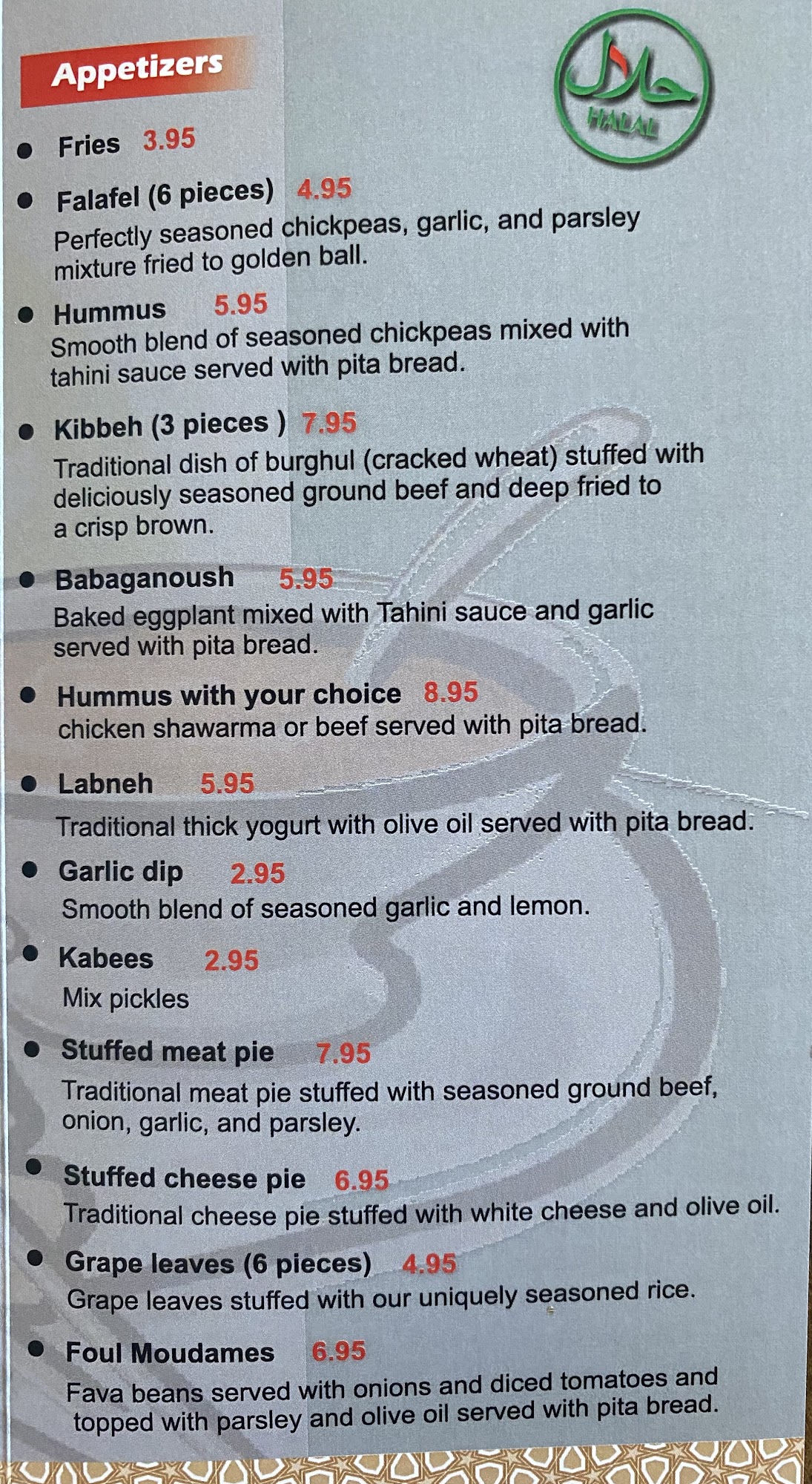 Appetizers

حلال
HALAL

• Fries 3.95

• Falafel (6 pieces) 4.95
Perfectly seasoned chickpeas, garlic, and parsley mixture fried to golden ball.

• Hummus 5.95
Smooth blend of seasoned chickpeas mixed with tahini sauce served with pita bread.

• Kibbeh (3 pieces ) 7.95
Traditional dish of burghul (cracked wheat) stuffed with deliciously seasoned ground beef and deep fried to a crisp brown.

• Babaganoush 5.95
Baked eggplant mixed with Tahini sauce and garlic served with pita bread.

• Hummus with your choice 8.95
chicken shawarma or beef served with pita bread.

• Labneh 5.95
Traditional thick yogurt with olive oil served with pita bread.

• Garlic dip 2.95
Smooth blend of seasoned garlic and lemon.

• Kabees 2.95
Mix pickles

• Stuffed meat pie 7.95
Traditional meat pie stuffed with seasoned ground beef, onion, garlic, and parsley.

• Stuffed cheese pie 6.95
Traditional cheese pie stuffed with white cheese and olive oil.

• Grape leaves (6 pieces) 4.95
Grape leaves stuffed with our uniquely seasoned rice.

• Foul Moudames 6.95
Fava beans served with onions and diced tomatoes and topped with parsley and olive oil served with pita bread.